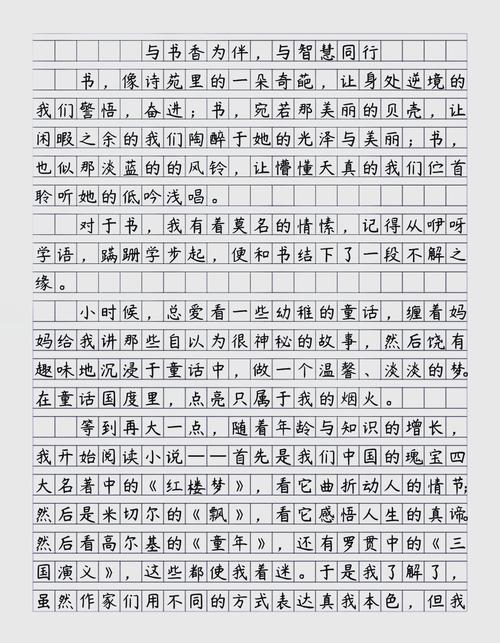 与书香为伴，与智慧同行

书，像诗苑里的一朵奇葩，让身处逆境的我们警悟，奋进；书，宛若那美丽的贝壳，让闲暇之余的我们陶醉于她的光泽与美丽；书，也似那淡蓝的的风铃，让懵懂天真的我们伫首聆听她的低吟浅唱。

对于书，我有着莫名的情愫，记得从咿呀学语，蹒跚学步起，便和书结下了一段不解之缘。

小时候，总爱看一些幼稚的童话，缠着妈妈给我讲那些自以为很神秘的故事，然后饶有趣味地沉浸于童话中，做一个温馨、淡淡的梦。在童话国度里，点亮只属于我的烟火。

等到再大一点，随着年龄与知识的增长，我开始阅读小说——首先是我们中国的瑰宝四大名著中的《红楼梦》，看它曲折动人的情节；然后是米切尔的《飘》，看它感悟人生的真谛。然后看高尔基的《童年》，还有罗贯中的《三国演义》，这些都使我着迷。于是我了解了，虽然作家们用不同的方式表达真我本色，但我